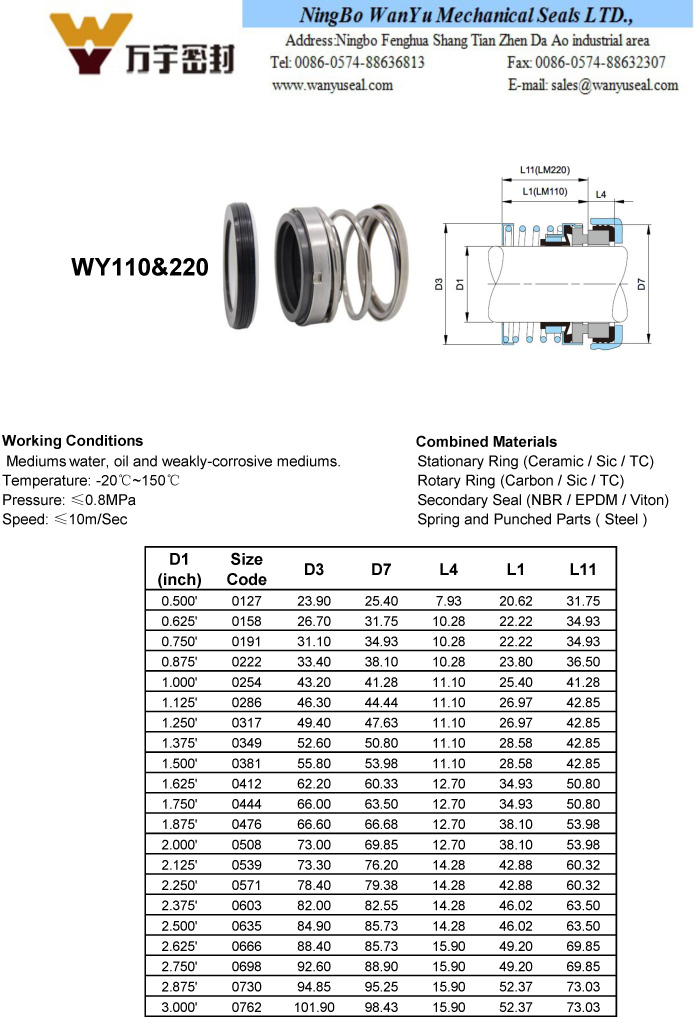 万宇密封

NingBo WanYu Mechanical Seals LTD.,

Address:Ningbo Fenghua Shang Tian Zhen Da Ao industrial area

Tel: 0086-0574-88636813 Fax: 0086-0574-88632307

www.wanyuseal.com E-mail: sales@wanyuseal.com

WY110&220

L11(LM220)

L1(LM110)

L4

D3

D1

D7

Working Conditions

Mediums water, oil and weakly-corrosive mediums.

Temperature: -20℃~150℃

Pressure: ≤0.8MPa

Speed: ≤10m/Sec

Combined Materials

Stationary Ring (Ceramic / Sic / TC)

Rotary Ring (Carbon / Sic / TC)

Secondary Seal (NBR / EPDM / Viton)

Spring and Punched Parts ( Steel )

| D1 (inch) | Size Code | D3 | D7 | L4 | L1 | L11 |
|---|---|---|---|---|---|---|
| 0.500' | 0127 | 23.90 | 25.40 | 7.93 | 20.62 | 31.75 |
| 0.625' | 0158 | 26.70 | 31.75 | 10.28 | 22.22 | 34.93 |
| 0.750' | 0191 | 31.10 | 34.93 | 10.28 | 22.22 | 34.93 |
| 0.875' | 0222 | 33.40 | 38.10 | 10.28 | 23.80 | 36.50 |
| 1.000' | 0254 | 43.20 | 41.28 | 11.10 | 25.40 | 41.28 |
| 1.125' | 0286 | 46.30 | 44.44 | 11.10 | 26.97 | 42.85 |
| 1.250' | 0317 | 49.40 | 47.63 | 11.10 | 26.97 | 42.85 |
| 1.375' | 0349 | 52.60 | 50.80 | 11.10 | 28.58 | 42.85 |
| 1.500' | 0381 | 55.80 | 53.98 | 11.10 | 28.58 | 42.85 |
| 1.625' | 0412 | 62.20 | 60.33 | 12.70 | 34.93 | 50.80 |
| 1.750' | 0444 | 66.00 | 63.50 | 12.70 | 34.93 | 50.80 |
| 1.875' | 0476 | 66.60 | 66.68 | 12.70 | 38.10 | 53.98 |
| 2.000' | 0508 | 73.00 | 69.85 | 12.70 | 38.10 | 53.98 |
| 2.125' | 0539 | 73.30 | 76.20 | 14.28 | 42.88 | 60.32 |
| 2.250' | 0571 | 78.40 | 79.38 | 14.28 | 42.88 | 60.32 |
| 2.375' | 0603 | 82.00 | 82.55 | 14.28 | 46.02 | 63.50 |
| 2.500' | 0635 | 84.90 | 85.73 | 14.28 | 46.02 | 63.50 |
| 2.625' | 0666 | 88.40 | 85.73 | 15.90 | 49.20 | 69.85 |
| 2.750' | 0698 | 92.60 | 88.90 | 15.90 | 49.20 | 69.85 |
| 2.875' | 0730 | 94.85 | 95.25 | 15.90 | 52.37 | 73.03 |
| 3.000' | 0762 | 101.90 | 98.43 | 15.90 | 52.37 | 73.03 |